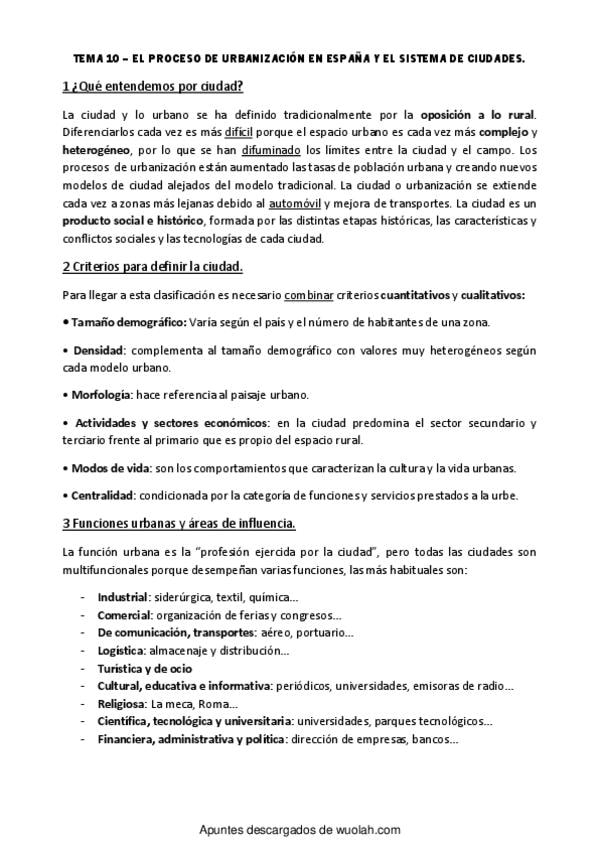 TEMA 10 – EL PROCESO DE URBANIZACIÓN EN ESPAÑA Y EL SISTEMA DE CIUDADES.

1 ¿Qué entendemos por ciudad?

La ciudad y lo urbano se ha definido tradicionalmente por la oposición a lo rural. Diferenciarlos cada vez es más difícil porque el espacio urbano es cada vez más complejo y heterogéneo, por lo que se han difuminado los límites entre la ciudad y el campo. Los procesos de urbanización están aumentado las tasas de población urbana y creando nuevos modelos de ciudad alejados del modelo tradicional. La ciudad o urbanización se extiende cada vez a zonas más lejanas debido al automóvil y mejora de transportes. La ciudad es un producto social e histórico, formada por las distintas etapas históricas, las características y conflictos sociales y las tecnologías de cada ciudad.

2 Criterios para definir la ciudad.

Para llegar a esta clasificación es necesario combinar criterios cuantitativos y cualitativos:

• Tamaño demográfico: Varía según el país y el número de habitantes de una zona.

• Densidad: complementa al tamaño demográfico con valores muy heterogéneos según cada modelo urbano.

• Morfología: hace referencia al paisaje urbano.

• Actividades y sectores económicos: en la ciudad predomina el sector secundario y terciario frente al primario que es propio del espacio rural.

• Modos de vida: son los comportamientos que caracterizan la cultura y la vida urbanas.

• Centralidad: condicionada por la categoría de funciones y servicios prestados a la urbe.

3 Funciones urbanas y áreas de influencia.

La función urbana es la "profesión ejercida por la ciudad", pero todas las ciudades son multifuncionales porque desempeñan varias funciones, las más habituales son:

- Industrial: siderúrgica, textil, química…
- Comercial: organización de ferias y congresos…
- De comunicación, transportes: aéreo, portuario…
- Logística: almacenaje y distribución…
- Turística y de ocio
- Cultural, educativa e informativa: periódicos, universidades, emisoras de radio…
- Religiosa: La meca, Roma…
- Científica, tecnológica y universitaria: universidades, parques tecnológicos…
- Financiera, administrativa y política: dirección de empresas, bancos…

Apuntes descargados de wuolah.com